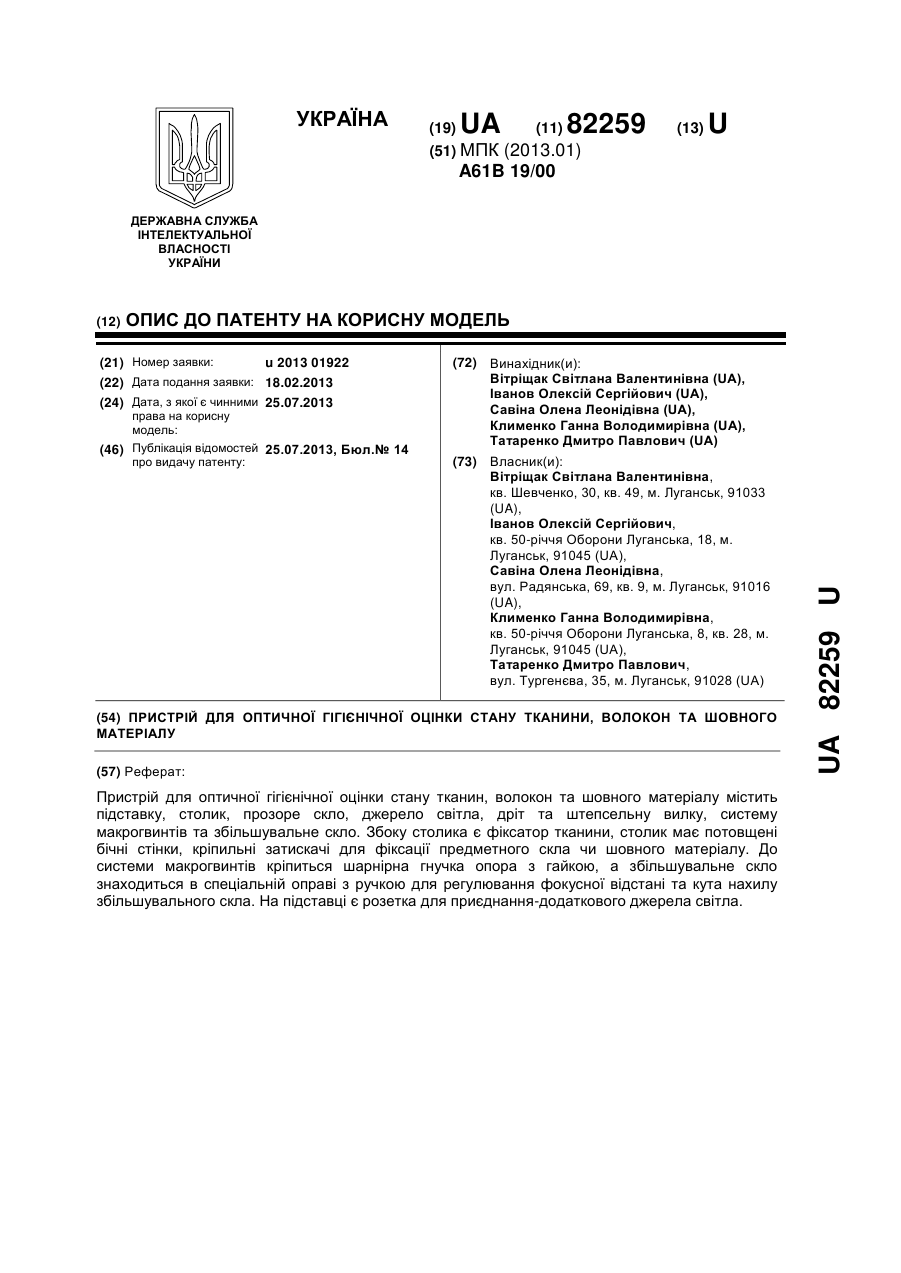 УКРАЇНА

(19) UA (11) 82259 (13) U

(51) МПК (2013.01)
A61B 19/00

ДЕРЖАВНА СЛУЖБА ІНТЕЛЕКТУАЛЬНОЇ ВЛАСНОСТІ УКРАЇНИ

(12) ОПИС ДО ПАТЕНТУ НА КОРИСНУ МОДЕЛЬ

(21) Номер заявки: u 2013 01922
(22) Дата подання заявки: 18.02.2013
(24) Дата, з якої є чинними права на корисну модель: 25.07.2013
(46) Публікація відомостей про видачу патенту: 25.07.2013, Бюл.№ 14

(72) Винахідник(и):
Вітріщак Світлана Валентинівна (UA),
Іванов Олексій Сергійович (UA),
Савіна Олена Леонідівна (UA),
Клименко Ганна Володимирівна (UA),
Татаренко Дмитро Павлович (UA)

(73) Власник(и):
Вітріщак Світлана Валентинівна,
кв. Шевченко, 30, кв. 49, м. Луганськ, 91033 (UA),
Іванов Олексій Сергійович,
кв. 50-річчя Оборони Луганська, 18, м. Луганськ, 91045 (UA),
Савіна Олена Леонідівна,
вул. Радянська, 69, кв. 9, м. Луганськ, 91016 (UA),
Клименко Ганна Володимирівна,
кв. 50-річчя Оборони Луганська, 8, кв. 28, м. Луганськ, 91045 (UA),
Татаренко Дмитро Павлович,
вул. Тургенєва, 35, м. Луганськ, 91028 (UA)

(54) ПРИСТРІЙ ДЛЯ ОПТИЧНОЇ ГІГІЄНІЧНОЇ ОЦІНКИ СТАНУ ТКАНИНИ, ВОЛОКОН ТА ШОВНОГО МАТЕРІАЛУ

(57) Реферат:

Пристрій для оптичної гігієнічної оцінки стану тканин, волокон та шовного матеріалу містить підставку, столик, прозоре скло, джерело світла, дріт та штепсельну вилку, систему макрогвинтів та збільшувальне скло. Збоку столика є фіксатор тканини, столик має потовщені бічні стінки, кріпильні затискачі для фіксації предметного скла чи шовного матеріалу. До системи макрогвинтів кріпиться шарнірна гнучка опора з гайкою, а збільшувальне скло знаходиться в спеціальній оправі з ручкою для регулювання фокусної відстані та кута нахилу збільшувального скла. На підставці є розетка для приєднання-додаткового джерела світла.

UA 82259 U